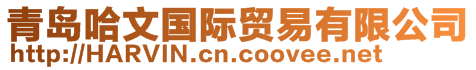 青岛哈文国际贸易有限公司
http://HARVIN.cn.coovee.net